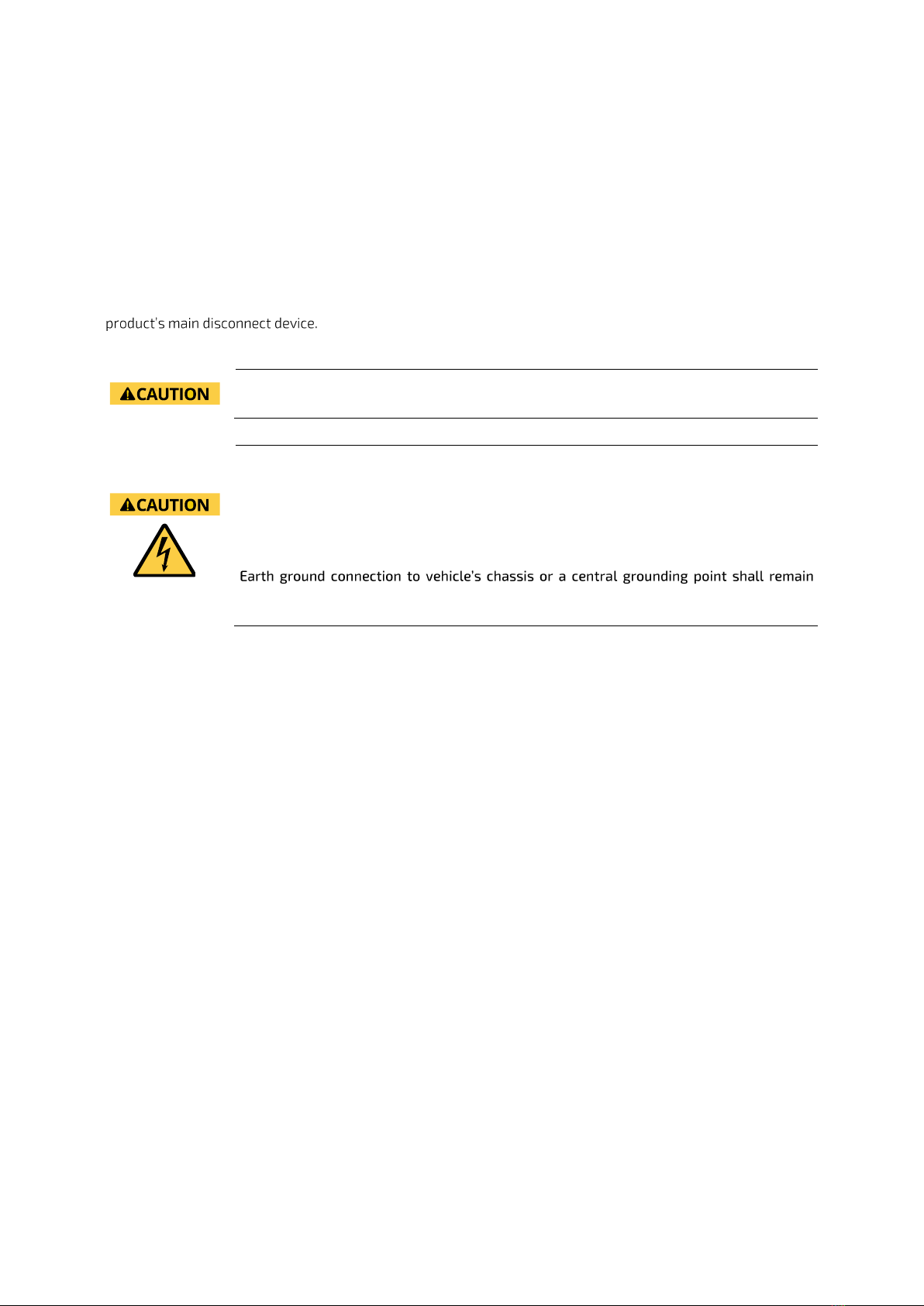 product's main disconnect device.

CAUTION

CAUTION

Earth ground connection to vehicle's chassis or a central grounding point shall remain